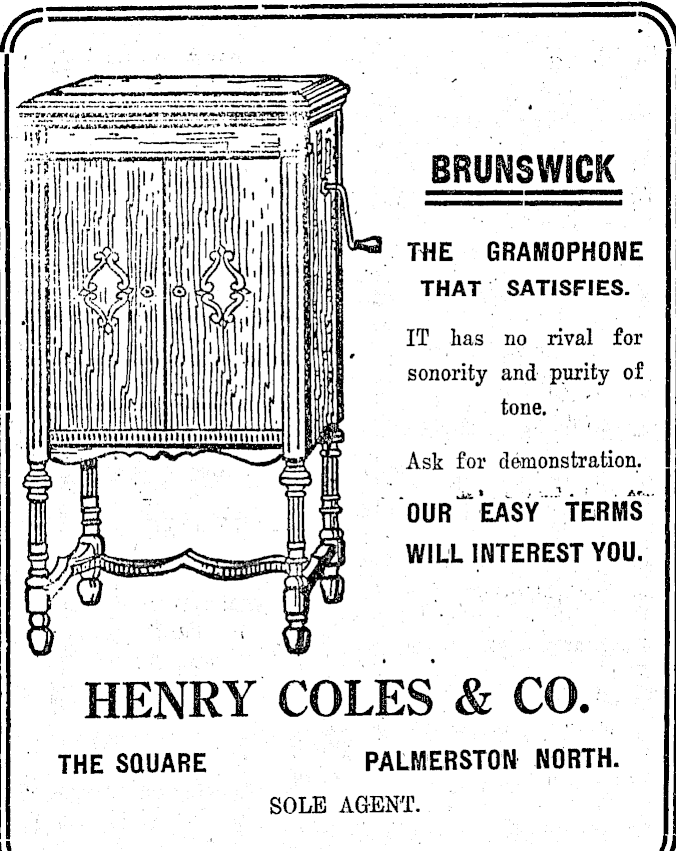 BRUNSWICK

THE GRAMOPHONE THAT SATISFIES.

IT has no rival for sonority and purity of tone.

Ask for demonstration.

OUR EASY TERMS WILL INTEREST YOU.

HENRY COLES & CO.

THE SQUARE PALMERSTON NORTH.

SOLE AGENT.